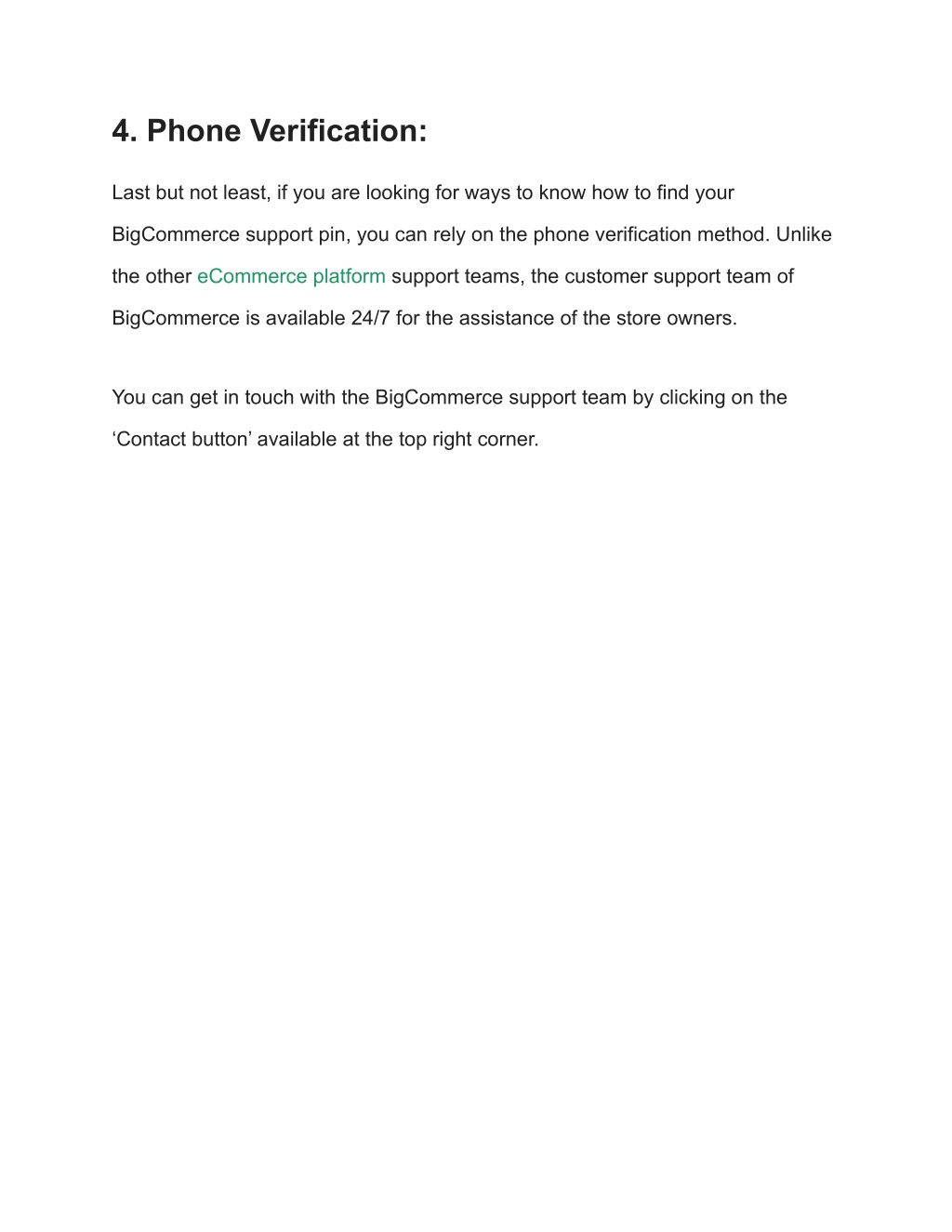 4. Phone Verification:

Last but not least, if you are looking for ways to know how to find your BigCommerce support pin, you can rely on the phone verification method. Unlike the other eCommerce platform support teams, the customer support team of BigCommerce is available 24/7 for the assistance of the store owners.

You can get in touch with the BigCommerce support team by clicking on the ‘Contact button’ available at the top right corner.